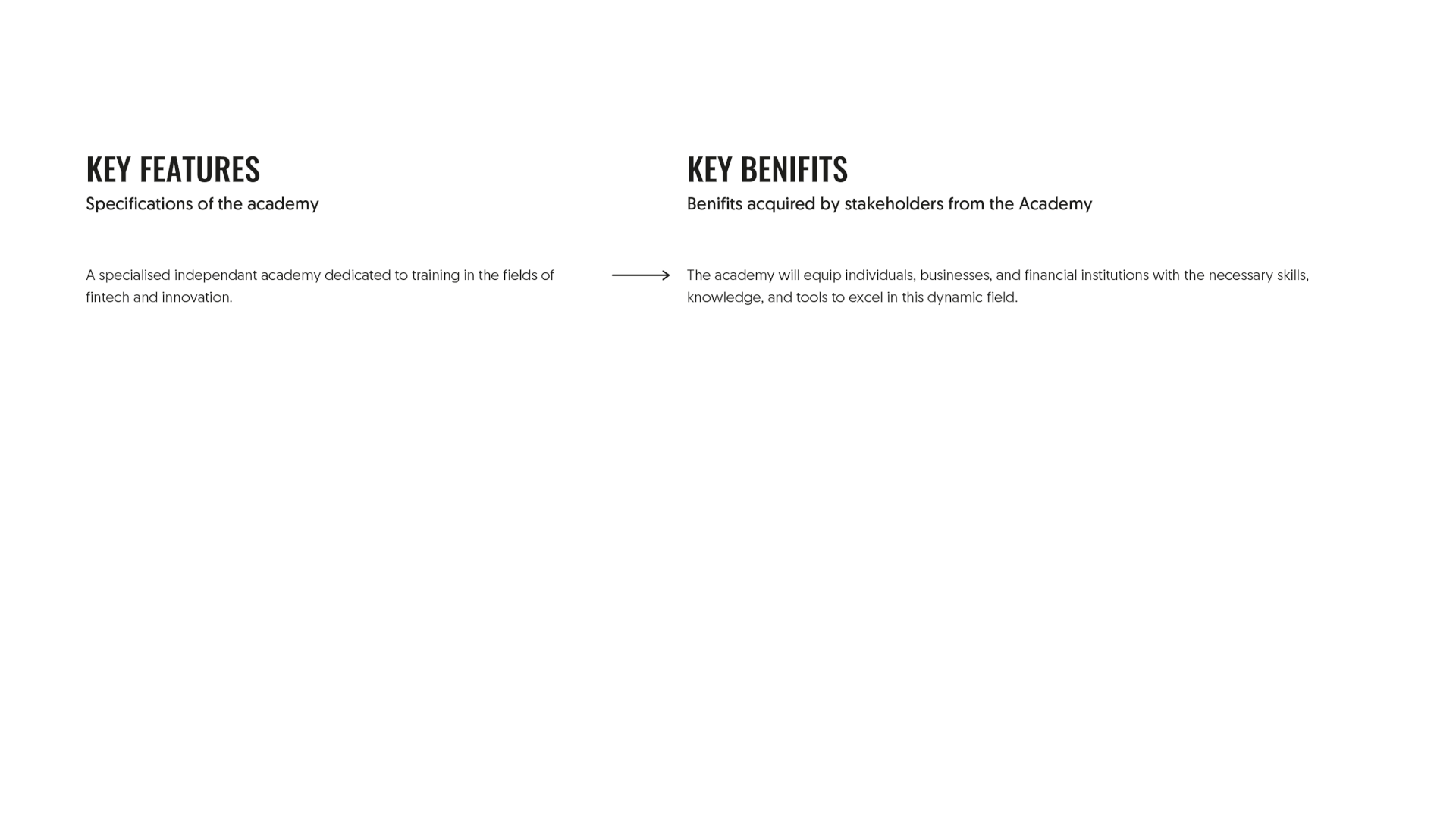 KEY FEATURES
Specifications of the academy

A specialised independant academy dedicated to training in the fields of fintech and innovation.

KEY BENIFITS
Benifits acquired by stakeholders from the Academy

The academy will equip individuals, businesses, and financial institutions with the necessary skills, knowledge, and tools to excel in this dynamic field.